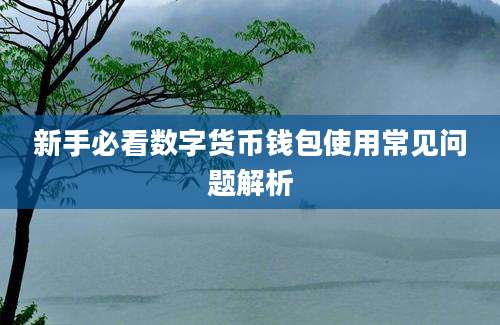 新手必看数字货币钱包使用常见问题解析